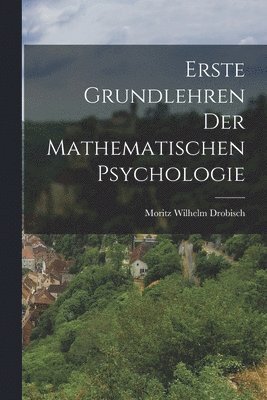 Erste Grundlehren Der Mathematischen Psychologie

Moritz Wilhelm Drobisch